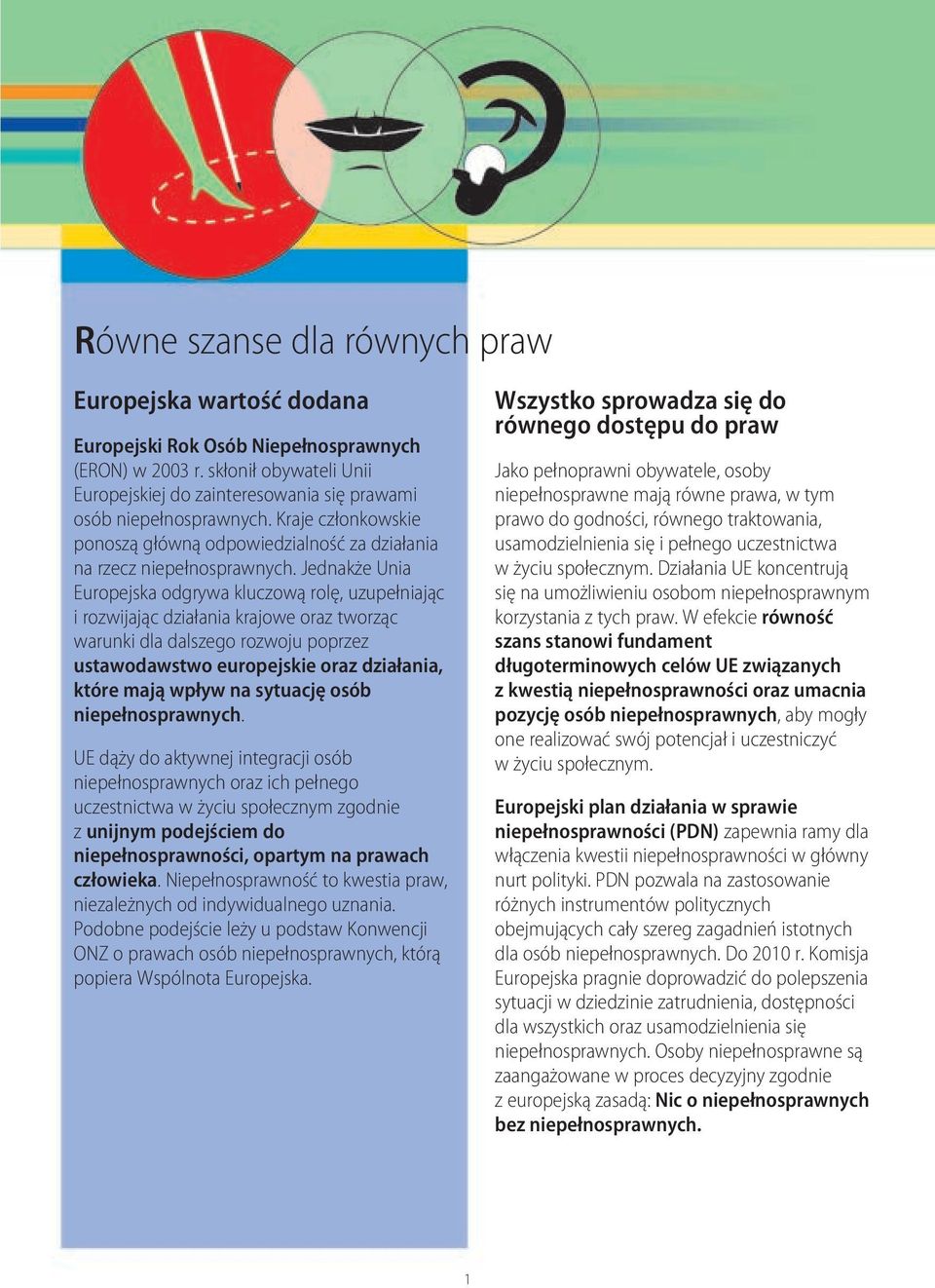 Równe szanse dla równych praw

Europejska wartość dodana

Europejski Rok Osób Niepełnosprawnych (ERON) w 2003 r. skłonił obywateli Unii Europejskiej do zainteresowania się prawami osób niepełnosprawnych. Kraje członkowskie ponoszą główną odpowiedzialność za działania na rzecz niepełnosprawnych. Jednakże Unia Europejska odgrywa kluczową rolę, uzupełniając i rozwijając działania krajowe oraz tworząc warunki dla dalszego rozwoju poprzez ustawodawstwo europejskie oraz działania, które mają wpływ na sytuację osób niepełnosprawnych.

UE dąży do aktywnej integracji osób niepełnosprawnych oraz ich pełnego uczestnictwa w życiu społecznym zgodnie z unijnym podejściem do niepełnosprawności, opartym na prawach człowieka. Niepełnosprawność to kwestia praw, niezależnych od indywidualnego uznania. Podobne podejście leży u podstaw Konwencji ONZ o prawach osób niepełnosprawnych, którą popiera Wspólnota Europejska.

Wszystko sprowadza się do równego dostępu do praw

Jako pełnoprawni obywatele, osoby niepełnosprawne mają równe prawa, w tym prawo do godności, równego traktowania, usamodzielnienia się i pełnego uczestnictwa w życiu społecznym. Działania UE koncentrują się na umożliwieniu osobom niepełnosprawnym korzystania z tych praw. W efekcie równość szans stanowi fundament długoterminowych celów UE związanych z kwestią niepełnosprawności oraz umacnia pozycję osób niepełnosprawnych, aby mogły one realizować swój potencjał i uczestniczyć w życiu społecznym.

Europejski plan działania w sprawie niepełnosprawności (PDN) zapewnia ramy dla włączenia kwestii niepełnosprawności w główny nurt polityki. PDN pozwala na zastosowanie różnych instrumentów politycznych obejmujących cały szereg zagadnień istotnych dla osób niepełnosprawnych. Do 2010 r. Komisja Europejska pragnie doprowadzić do polepszenia sytuacji w dziedzinie zatrudnienia, dostępności dla wszystkich oraz usamodzielnienia się niepełnosprawnych. Osoby niepełnosprawne są zaangażowane w proces decyzyjny zgodnie z europejską zasadą: Nic o niepełnosprawnych bez niepełnosprawnych.

1